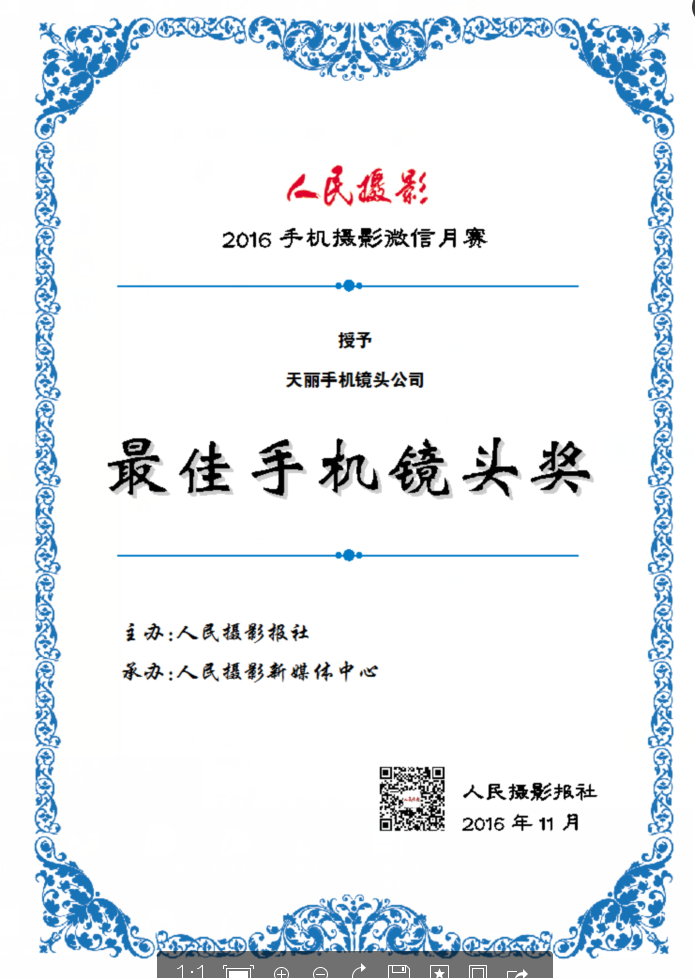 人民摄影

2016 手机摄影微信月赛

授予

天丽手机镜头公司

最佳手机镜头奖

主办:人民摄影报社

承办:人民摄影新媒体中心

人民摄影报社

2016 年 11 月

1:1